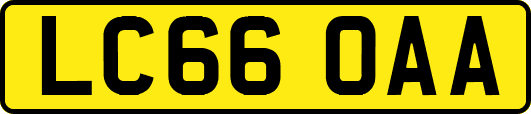 LC66 OAA